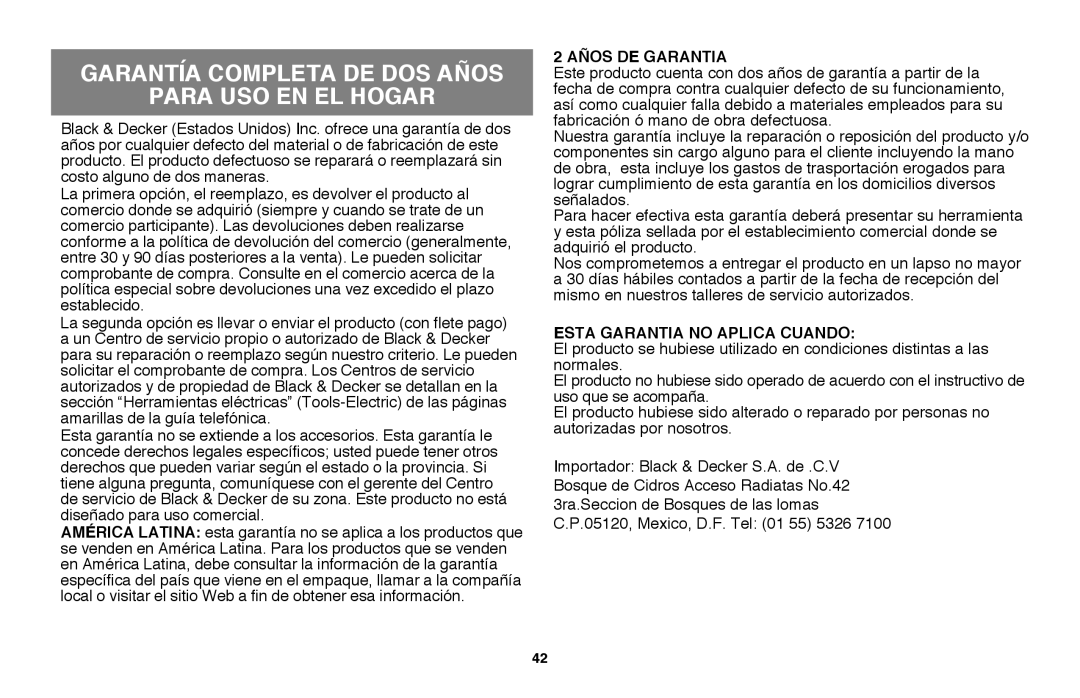 GARANTÍA COMPLETA DE DOS AÑOS PARA USO EN EL HOGAR

Black & Decker (Estados Unidos) Inc. ofrece una garantía de dos años por cualquier defecto del material o de fabricación de este producto. El producto defectuoso se reparará o reemplazará sin costo alguno de dos maneras.

La primera opción, el reemplazo, es devolver el producto al comercio donde se adquirió (siempre y cuando se trate de un comercio participante). Las devoluciones deben realizarse conforme a la política de devolución del comercio (generalmente, entre 30 y 90 días posteriores a la venta). Le pueden solicitar comprobante de compra. Consulte en el comercio acerca de la política especial sobre devoluciones una vez excedido el plazo establecido.

La segunda opción es llevar o enviar el producto (con flete pago) a un Centro de servicio propio o autorizado de Black & Decker para su reparación o reemplazo según nuestro criterio. Le pueden solicitar el comprobante de compra. Los Centros de servicio autorizados y de propiedad de Black & Decker se detallan en la sección “Herramientas eléctricas” (Tools-Electric) de las páginas amarillas de la guía telefónica.

Esta garantía no se extiende a los accesorios. Esta garantía le concede derechos legales específicos; usted puede tener otros derechos que pueden variar según el estado o la provincia. Si tiene alguna pregunta, comuníquese con el gerente del Centro de servicio de Black & Decker de su zona. Este producto no está diseñado para uso comercial.

AMÉRICA LATINA: esta garantía no se aplica a los productos que se venden en América Latina. Para los productos que se venden en América Latina, debe consultar la información de la garantía específica del país que viene en el empaque, llamar a la compañía local o visitar el sitio Web a fin de obtener esa información.

2 AÑOS DE GARANTIA
Este producto cuenta con dos años de garantía a partir de la fecha de compra contra cualquier defecto de su funcionamiento, así como cualquier falla debido a materiales empleados para su fabricación ó mano de obra defectuosa.

Nuestra garantía incluye la reparación o reposición del producto y/o componentes sin cargo alguno para el cliente incluyendo la mano de obra, esta incluye los gastos de trasportación erogados para lograr cumplimiento de esta garantía en los domicilios diversos señalados.

Para hacer efectiva esta garantía deberá presentar su herramienta y esta póliza sellada por el establecimiento comercial donde se adquirió el producto.

Nos comprometemos a entregar el producto en un lapso no mayor a 30 días hábiles contados a partir de la fecha de recepción del mismo en nuestros talleres de servicio autorizados.

ESTA GARANTIA NO APLICA CUANDO:
El producto se hubiese utilizado en condiciones distintas a las normales.

El producto no hubiese sido operado de acuerdo con el instructivo de uso que se acompaña.

El producto hubiese sido alterado o reparado por personas no autorizadas por nosotros.

Importador: Black & Decker S.A. de .C.V
Bosque de Cidros Acceso Radiatas No.42
3ra.Seccion de Bosques de las lomas
C.P.05120, Mexico, D.F. Tel: (01 55) 5326 7100

42